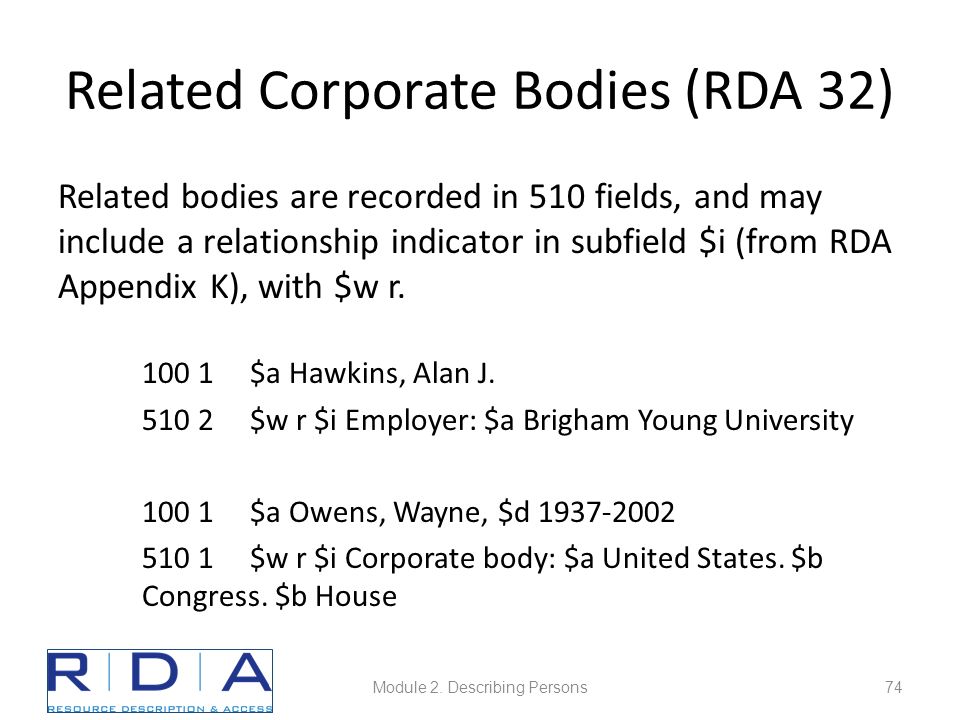 Related Corporate Bodies (RDA 32)

Related bodies are recorded in 510 fields, and may include a relationship indicator in subfield \$i (from RDA Appendix K), with \$w r.

100 1 \$a Hawkins, Alan J.

510 2 \$w r \$i Employer: \$a Brigham Young University

100 1 \$a Owens, Wayne, \$d 1937-2002

510 1 \$w r \$i Corporate body: \$a United States. \$b Congress. \$b House

RDA
RESOURCE DESCRIPTION & ACCESS

Module 2. Describing Persons

74